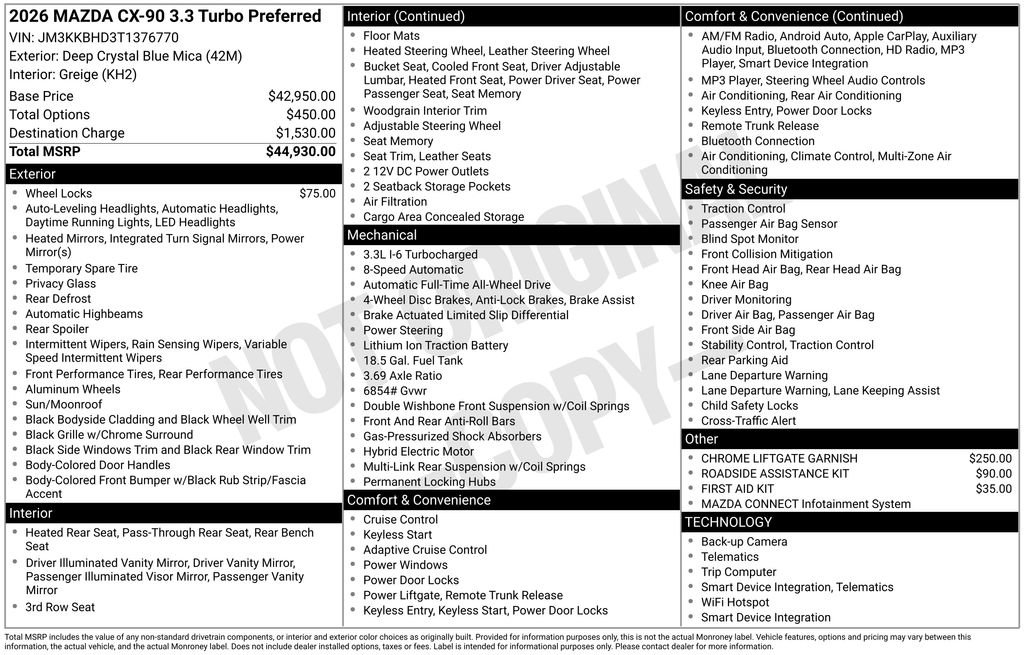 2026 MAZDA CX-90 3.3 Turbo Preferred
VIN: JM3KKBHD3T1376770
Exterior: Deep Crystal Blue Mica (42M)
Interior: Greige (KH2)

Base Price $42,950.00
Total Options $450.00
Destination Charge $1,530.00
Total MSRP $44,930.00

Exterior
• Wheel Locks $75.00
• Auto-Leveling Headlights, Automatic Headlights, Daytime Running Lights, LED Headlights
• Heated Mirrors, Integrated Turn Signal Mirrors, Power Mirror(s)
• Temporary Spare Tire
• Privacy Glass
• Rear Defrost
• Automatic Highbeams
• Rear Spoiler
• Intermittent Wipers, Rain Sensing Wipers, Variable Speed Intermittent Wipers
• Front Performance Tires, Rear Performance Tires
• Aluminum Wheels
• Sun/Moonroof
• Black Bodyside Cladding and Black Wheel Well Trim
• Black Grille w/Chrome Surround
• Black Side Windows Trim and Black Rear Window Trim
• Body-Colored Door Handles
• Body-Colored Front Bumper w/Black Rub Strip/Fascia Accent

Interior
• Heated Rear Seat, Pass-Through Rear Seat, Rear Bench Seat
• Driver Illuminated Vanity Mirror, Driver Vanity Mirror, Passenger Illuminated Visor Mirror, Passenger Vanity Mirror
• 3rd Row Seat

Interior (Continued)
• Floor Mats
• Heated Steering Wheel, Leather Steering Wheel
• Bucket Seat, Cooled Front Seat, Driver Adjustable Lumbar, Heated Front Seat, Power Driver Seat, Power Passenger Seat, Seat Memory
• Woodgrain Interior Trim
• Adjustable Steering Wheel
• Seat Memory
• Seat Trim, Leather Seats
• 2 12V DC Power Outlets
• 2 Seatback Storage Pockets
• Air Filtration
• Cargo Area Concealed Storage

Mechanical
• 3.3L I-6 Turbocharged
• 8-Speed Automatic
• Automatic Full-Time All-Wheel Drive
• 4-Wheel Disc Brakes, Anti-Lock Brakes, Brake Assist
• Brake Actuated Limited Slip Differential
• Power Steering
• Lithium Ion Traction Battery
• 18.5 Gal. Fuel Tank
• 3.69 Axle Ratio
• 6854# Gvwr
• Double Wishbone Front Suspension w/Coil Springs
• Front And Rear Anti-Roll Bars
• Gas-Pressurized Shock Absorbers
• Hybrid Electric Motor
• Multi-Link Rear Suspension w/Coil Springs
• Permanent Locking Hubs

Comfort & Convenience
• Cruise Control
• Keyless Start
• Adaptive Cruise Control
• Power Windows
• Power Door Locks
• Power Liftgate, Remote Trunk Release
• Keyless Entry, Keyless Start, Power Door Locks

Comfort & Convenience (Continued)
• AM/FM Radio, Android Auto, Apple CarPlay, Auxiliary Audio Input, Bluetooth Connection, HD Radio, MP3 Player, Smart Device Integration
• MP3 Player, Steering Wheel Audio Controls
• Air Conditioning, Rear Air Conditioning
• Keyless Entry, Power Door Locks
• Remote Trunk Release
• Bluetooth Connection
• Air Conditioning, Climate Control, Multi-Zone Air Conditioning

Safety & Security
• Traction Control
• Passenger Air Bag Sensor
• Blind Spot Monitor
• Front Collision Mitigation
• Front Head Air Bag, Rear Head Air Bag
• Knee Air Bag
• Driver Monitoring
• Driver Air Bag, Passenger Air Bag
• Front Side Air Bag
• Stability Control, Traction Control
• Rear Parking Aid
• Lane Departure Warning
• Lane Departure Warning, Lane Keeping Assist
• Child Safety Locks
• Cross-Traffic Alert

Other
• CHROME LIFTGATE GARNISH $250.00
• ROADSIDE ASSISTANCE KIT $90.00
• FIRST AID KIT $35.00
• MAZDA CONNECT Infotainment System

TECHNOLOGY
• Back-up Camera
• Telematics
• Trip Computer
• Smart Device Integration, Telematics
• WiFi Hotspot
• Smart Device Integration

Total MSRP includes the value of any non-standard drivetrain components, or interior and exterior color choices as originally built. Provided for information purposes only, this is not the actual Monroney label. Vehicle features, options and pricing may vary between this information, the actual vehicle, and the actual Monroney label. Does not include dealer installed options, taxes or fees. Label is intended for informational purposes only. Please contact dealer for more information.

NOT ORIGINAL COPY